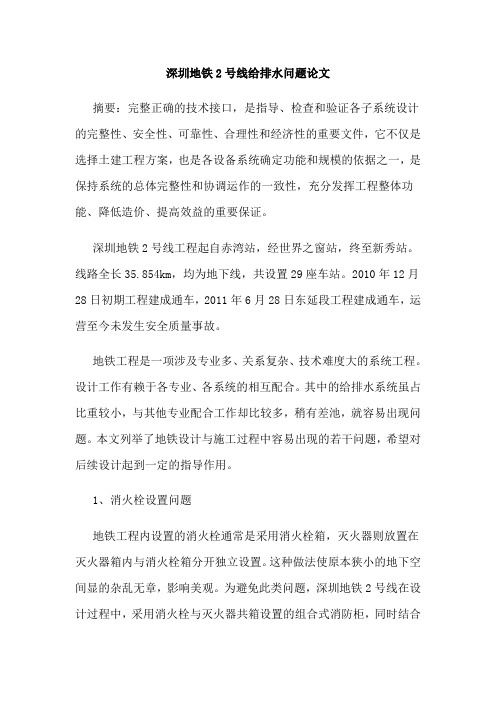 深圳地铁2号线给排水问题论文

摘要：完整正确的技术接口，是指导、检查和验证各子系统设计的完整性、安全性、可靠性、合理性和经济性的重要文件，它不仅是选择土建工程方案，也是各设备系统确定功能和规模的依据之一，是保持系统的总体完整性和协调运作的一致性，充分发挥工程整体功能、降低造价、提高效益的重要保证。

深圳地铁2号线工程起自赤湾站，经世界之窗站，终至新秀站。线路全长35.854km，均为地下线，共设置29座车站。2010年12月28日初期工程建成通车，2011年6月28日东延段工程建成通车，运营至今未发生安全质量事故。

地铁工程是一项涉及专业多、关系复杂、技术难度大的系统工程。设计工作有赖于各专业、各系统的相互配合。其中的给排水系统虽占比重较小，与其他专业配合工作却比较多，稍有差池，就容易出现问题。本文列举了地铁设计与施工过程中容易出现的若干问题，希望对后续设计起到一定的指导作用。

1、消火栓设置问题

地铁工程内设置的消火栓通常是采用消火栓箱，灭火器则放置在灭火器箱内与消火栓箱分开独立设置。这种做法使原本狭小的地下空间显的杂乱无章，影响美观。为避免此类问题，深圳地铁2号线在设计过程中，采用消火栓与灭火器共箱设置的组合式消防柜，同时结合